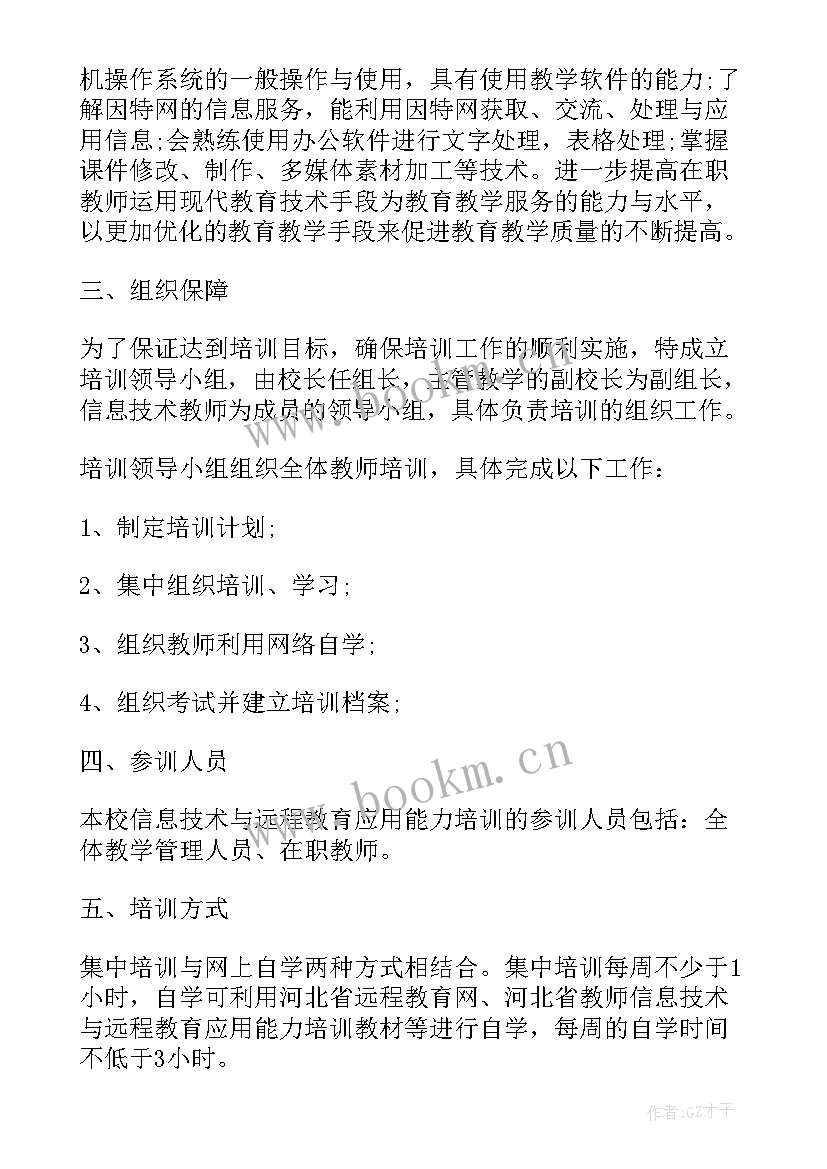 机操作系统的一般操作与使用，具有使用教学软件的能力;了解因特网的信息服务，能利用因特网获取、交流、处理与应用信息;会熟练使用办公软件进行文字处理，表格处理;掌握课件修改、制作、多媒体素材加工等技术。进一步提高在职教师运用现代教育技术手段为教育教学服务的能力与水平，以更加优化的教育教学手段来促进教育教学质量的不断提高。

三、组织保障

为了保证达到培训目标，确保培训工作的顺利实施，特成立培训领导小组，由校长任组长，主管教学的副校长为副组长，信息技术教师为成员的领导小组，具体负责培训的组织工作。

培训领导小组组织全体教师培训，具体完成以下工作：

1、制定培训计划;

2、集中组织培训、学习;

3、组织教师利用网络自学;

4、组织考试并建立培训档案;

四、参训人员

本校信息技术与远程教育应用能力培训的参训人员包括：全体教学管理人员、在职教师。

五、培训方式

集中培训与网上自学两种方式相结合。集中培训每周不少于1小时，自学可利用河北省远程教育网、河北省教师信息技术与远程教育应用能力培训教材等进行自学，每周的自学时间不低于3小时。

www.bookm.cn

作者:GZ才子